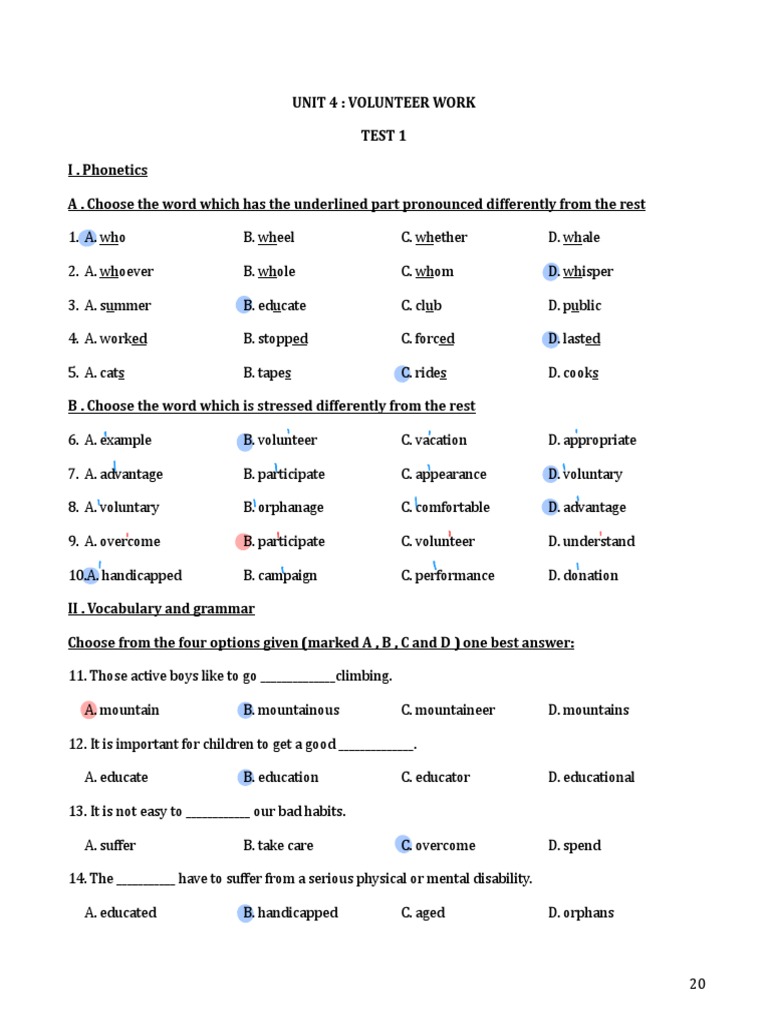 UNIT 4 : VOLUNTEER WORK

TEST 1

I . Phonetics

A . Choose the word which has the underlined part pronounced differently from the rest

1. A. who B. wheel C. whether D. whale

2. A. whoever B. whole C. whom D. whisper

3. A. summer B. educate C. club D. public

4. A. worked B. stopped C. forced D. lasted

5. A. cats B. tapes C. rides D. cooks

B . Choose the word which is stressed differently from the rest

6. A. example B. volunteer C. vacation D. appropriate

7. A. advantage B. participate C. appearance D. voluntary

8. A. voluntary B. orphanage C. comfortable D. advantage

9. A. overcome B. participate C. volunteer D. understand

10. A. handicapped B. campaign C. performance D. donation

II . Vocabulary and grammar

Choose from the four options given (marked A , B , C and D ) one best answer:

11. Those active boys like to go ______________climbing.

A. mountain B. mountainous C. mountaineer D. mountains

12. It is important for children to get a good ______________.

A. educate B. education C. educator D. educational

13. It is not easy to ____________ our bad habits.

A. suffer B. take care C. overcome D. spend

14. The ___________ have to suffer from a serious physical or mental disability.

A. educated B. handicapped C. aged D. orphans

20